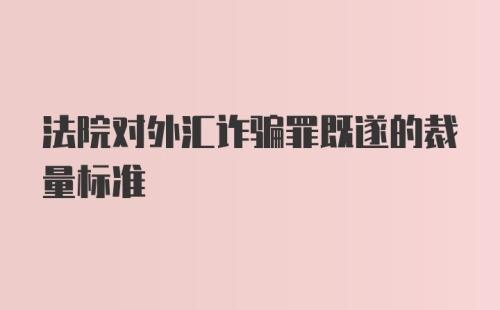 法院对外汇诈骗罪既遂的裁量标准